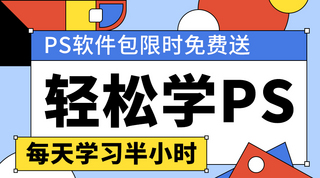 PS软件包限时免费送

轻松学PS

每天学习半小时